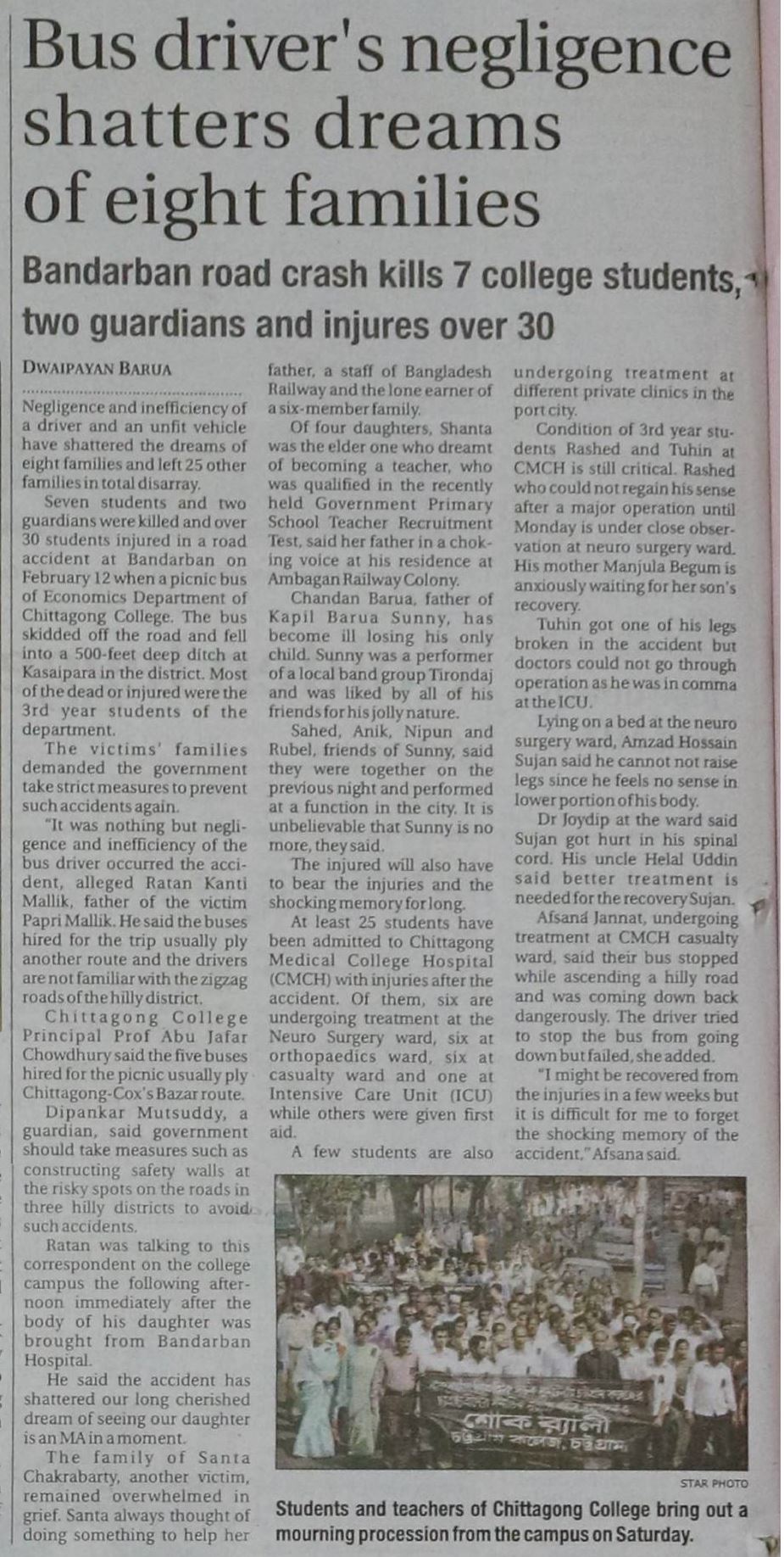 Bus driver's negligence shatters dreams of eight families

Bandarban road crash kills 7 college students, two guardians and injures over 30

DWAIPAYAN BARUA

Negligence and inefficiency of a driver and an unfit vehicle have shattered the dreams of eight families and left 25 other families in total disarray.

Seven students and two guardians were killed and over 30 students injured in a road accident at Bandarban on February 12 when a picnic bus of Economics Department of Chittagong College. The bus skidded off the road and fell into a 500-feet deep ditch at Kasaipara in the district. Most of the dead or injured were the 3rd year students of the department.

The victims' families demanded the government take strict measures to prevent such accidents again.

"It was nothing but negligence and inefficiency of the bus driver occurred the accident, alleged Ratan Kanti Mallik, father of the victim Papri Mallik. He said the buses hired for the trip usually ply another route and the drivers are not familiar with the zigzag roads of the hilly district.

Chittagong College Principal Prof Abu Jafar Chowdhury said the five buses hired for the picnic usually ply Chittagong-Cox's Bazar route.

Dipankar Mutsuddy, a guardian, said government should take measures such as constructing safety walls at the risky spots on the roads in three hilly districts to avoid such accidents.

Ratan was talking to this correspondent on the college campus the following afternoon immediately after the body of his daughter was brought from Bandarban Hospital.

He said the accident has shattered our long cherished dream of seeing our daughter is an MA in a moment.

The family of Santa Chakrabarty, another victim, remained overwhelmed in grief. Santa always thought of doing something to help her father, a staff of Bangladesh Railway and the lone earner of a six-member family.

Of four daughters, Shanta was the elder one who dreamt of becoming a teacher, who was qualified in the recently held Government Primary School Teacher Recruitment Test, said her father in a choking voice at his residence at Ambagan Railway Colony.

Chandan Barua, father of Kapil Barua Sunny, has become ill losing his only child. Sunny was a performer of a local band group Tirondaj and was liked by all of his friends for his jolly nature.

Sahed, Anik, Nipun and Rubel, friends of Sunny, said they were together on the previous night and performed at a function in the city. It is unbelievable that Sunny is no more, they said.

The injured will also have to bear the injuries and the shocking memory for long.

At least 25 students have been admitted to Chittagong Medical College Hospital (CMCH) with injuries after the accident. Of them, six are undergoing treatment at the Neuro Surgery ward, six at orthopaedics ward, six at casualty ward and one at Intensive Care Unit (ICU) while others were given first aid.

A few students are also undergoing treatment at different private clinics in the port city.

Condition of 3rd year students Rashed and Tuhin at CMCH is still critical. Rashed who could not regain his sense after a major operation until Monday is under close observation at neuro surgery ward. His mother Manjula Begum is anxiously waiting for her son's recovery.

Tuhin got one of his legs broken in the accident but doctors could not go through operation as he was in comma at the ICU.

Lying on a bed at the neuro surgery ward, Amzad Hossain Sujan said he cannot not raise legs since he feels no sense in lower portion of his body.

Dr Joydip at the ward said Sujan got hurt in his spinal cord. His uncle Helal Uddin said better treatment is needed for the recovery Sujan.

Afsana Jannat, undergoing treatment at CMCH casualty ward, said their bus stopped while ascending a hilly road and was coming down back dangerously. The driver tried to stop the bus from going down but failed, she added.

"I might be recovered from the injuries in a few weeks but it is difficult for me to forget the shocking memory of the accident," Afsana said.

শোক র‍্যালী
চট্টগ্রাম কলেজ, চট্টগ্রাম

STAR PHOTO

Students and teachers of Chittagong College bring out a mourning procession from the campus on Saturday.